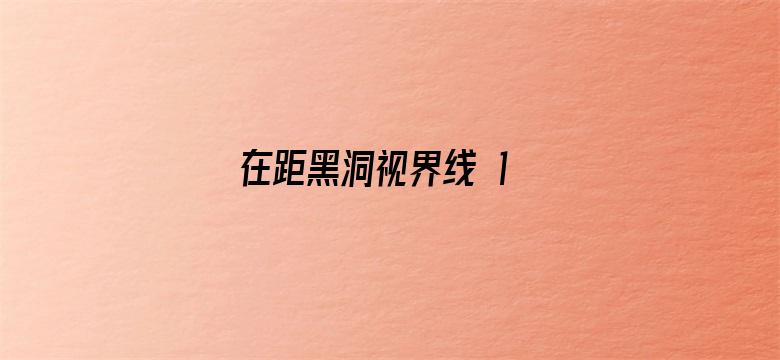 在距黑洞视界线 1